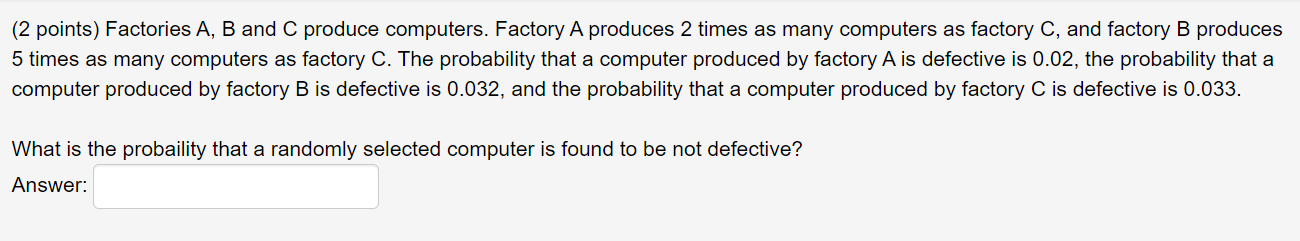 (2 points) Factories A, B and C produce computers. Factory A produces 2 times as many computers as factory C, and factory B produces 5 times as many computers as factory C. The probability that a computer produced by factory A is defective is 0.02, the probability that a computer produced by factory B is defective is 0.032, and the probability that a computer produced by factory C is defective is 0.033.

What is the probaility that a randomly selected computer is found to be not defective?

Answer: